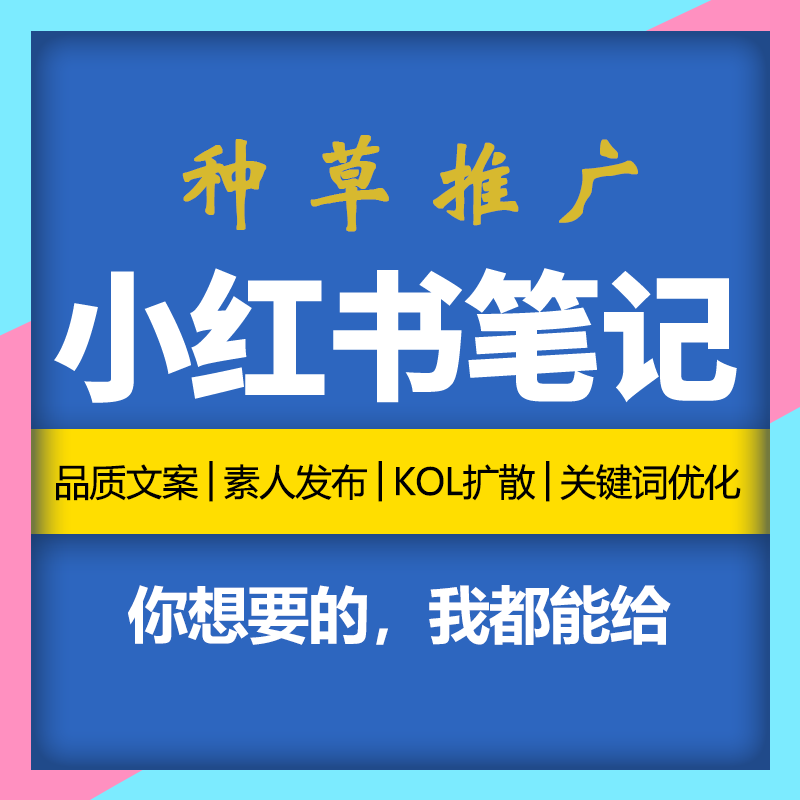 种草推广

小红书笔记

品质文案 | 素人发布 | KOL扩散 | 关键词优化

你想要的，我都能给